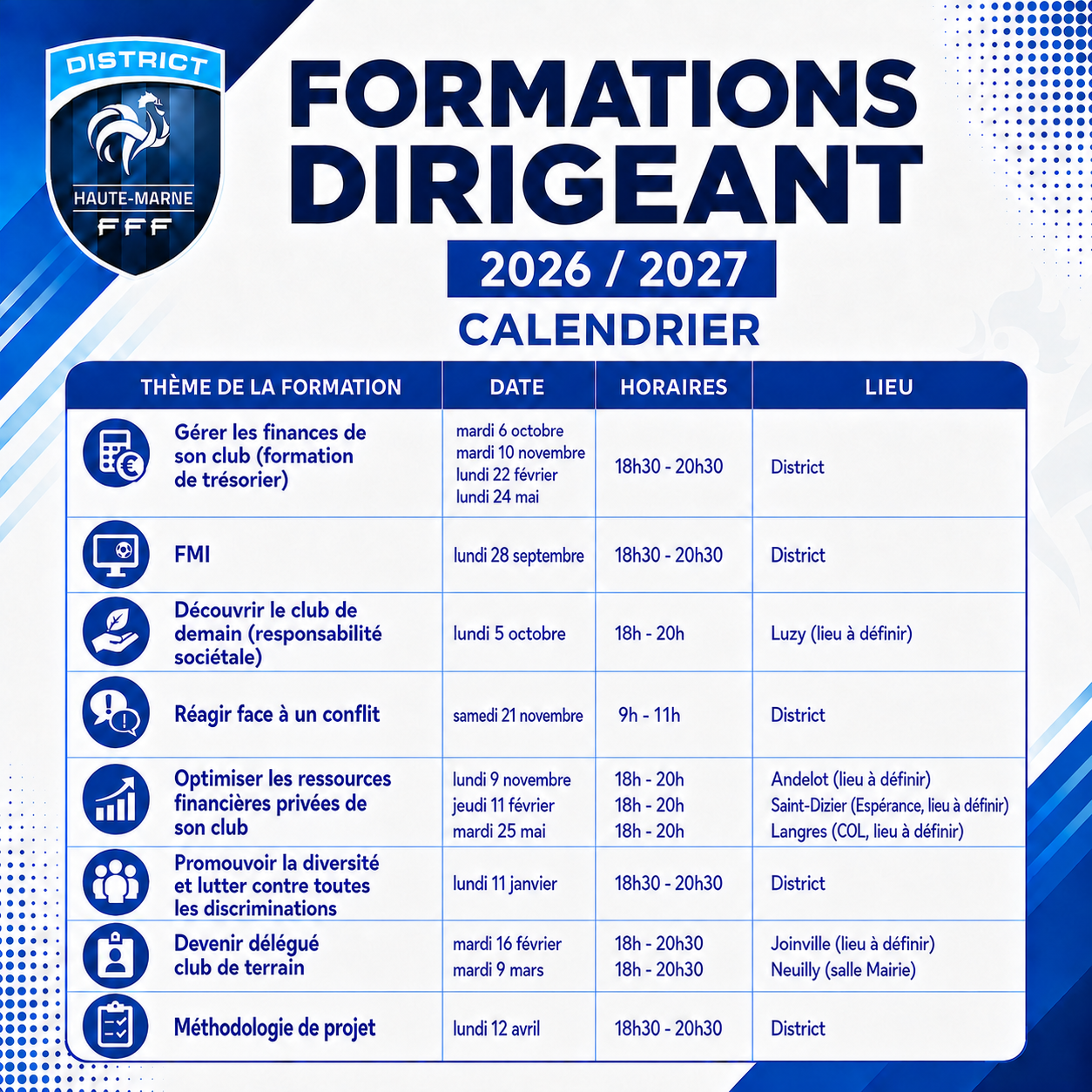 DISTRICT
HAUTE-MARNE
FFF

FORMATIONS DIRIGEANT

2026 / 2027

CALENDRIER

| THÈME DE LA FORMATION | DATE | HORAIRES | LIEU |
|---|---|---|---|
| Gérer les finances de son club (formation de trésorier) | mardi 6 octobre mardi 10 novembre lundi 22 février lundi 24 mai | 18h30 - 20h30 | District |
| FMI | lundi 28 septembre | 18h30 - 20h30 | District |
| Découvrir le club de demain (responsabilité sociétale) | lundi 5 octobre | 18h - 20h | Luzy (lieu à définir) |
| Réagir face à un conflit | samedi 21 novembre | 9h - 11h | District |
| Optimiser les ressources financières privées de son club | lundi 9 novembre jeudi 11 février mardi 25 mai | 18h - 20h 18h - 20h 18h - 20h | Andelot (lieu à définir) Saint-Dizier (Espérance, lieu à définir) Langres (COL, lieu à définir) |
| Promouvoir la diversité et lutter contre toutes les discriminations | lundi 11 janvier | 18h30 - 20h30 | District |
| Devenir délégué club de terrain | mardi 16 février mardi 9 mars | 18h - 20h30 18h - 20h30 | Joinville (lieu à définir) Neuilly (salle Mairie) |
| Méthodologie de projet | lundi 12 avril | 18h30 - 20h30 | District |